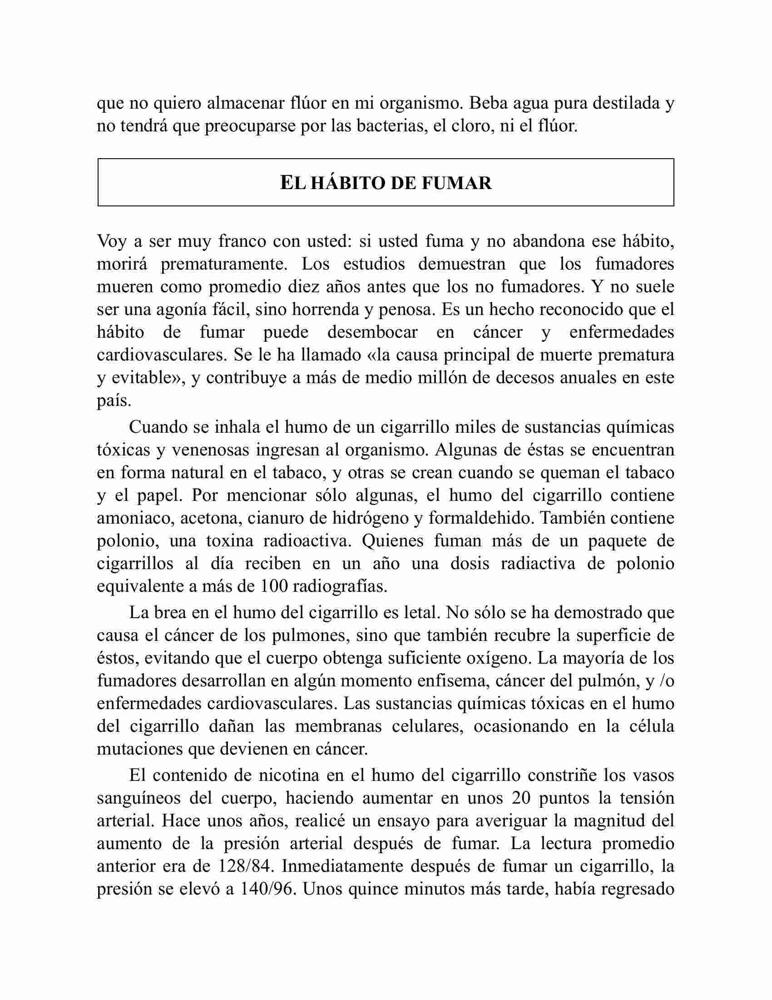 que no quiero almacenar flúor en mi organismo. Beba agua pura destilada y no tendrá que preocuparse por las bacterias, el cloro, ni el flúor.

EL HÁBITO DE FUMAR

Voy a ser muy franco con usted: si usted fuma y no abandona ese hábito, morirá prematuramente. Los estudios demuestran que los fumadores mueren como promedio diez años antes que los no fumadores. Y no suele ser una agonía fácil, sino horrenda y penosa. Es un hecho reconocido que el hábito de fumar puede desembocar en cáncer y enfermedades cardiovasculares. Se le ha llamado «la causa principal de muerte prematura y evitable», y contribuye a más de medio millón de decesos anuales en este país.

Cuando se inhala el humo de un cigarrillo miles de sustancias químicas tóxicas y venenosas ingresan al organismo. Algunas de éstas se encuentran en forma natural en el tabaco, y otras se crean cuando se queman el tabaco y el papel. Por mencionar sólo algunas, el humo del cigarrillo contiene amoniaco, acetona, cianuro de hidrógeno y formaldehido. También contiene polonio, una toxina radioactiva. Quienes fuman más de un paquete de cigarrillos al día reciben en un año una dosis radiactiva de polonio equivalente a más de 100 radiografías.

La brea en el humo del cigarrillo es letal. No sólo se ha demostrado que causa el cáncer de los pulmones, sino que también recubre la superficie de éstos, evitando que el cuerpo obtenga suficiente oxígeno. La mayoría de los fumadores desarrollan en algún momento enfisema, cáncer del pulmón, y /o enfermedades cardiovasculares. Las sustancias químicas tóxicas en el humo del cigarrillo dañan las membranas celulares, ocasionando en la célula mutaciones que devienen en cáncer.

El contenido de nicotina en el humo del cigarrillo constriñe los vasos sanguíneos del cuerpo, haciendo aumentar en unos 20 puntos la tensión arterial. Hace unos años, realicé un ensayo para averiguar la magnitud del aumento de la presión arterial después de fumar. La lectura promedio anterior era de 128/84. Inmediatamente después de fumar un cigarrillo, la presión se elevó a 140/96. Unos quince minutos más tarde, había regresado